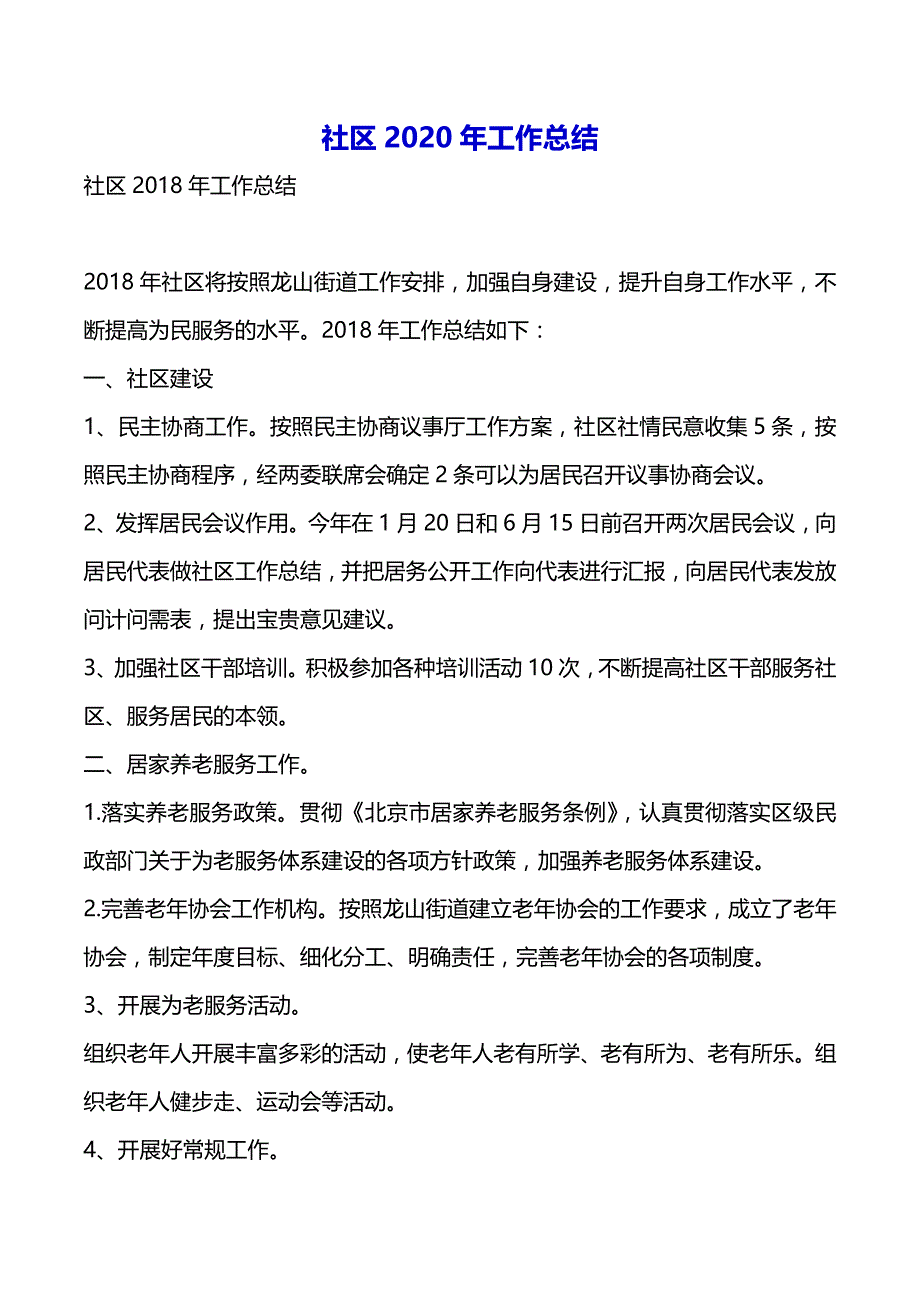 社区 2020 年工作总结

社区 2018 年工作总结

2018 年社区将按照龙山街道工作安排，加强自身建设，提升自身工作水平，不断提高为民服务的水平。2018 年工作总结如下：

一、社区建设

1、民主协商工作。按照民主协商议事厅工作方案，社区社情民意收集 5 条，按照民主协商程序，经两委联席会确定 2 条可以为居民召开议事协商会议。

2、发挥居民会议作用。今年在 1 月 20 日和 6 月 15 日前召开两次居民会议，向居民代表做社区工作总结，并把居务公开工作向代表进行汇报，向居民代表发放问计问需表，提出宝贵意见建议。

3、加强社区干部培训。积极参加各种培训活动 10 次，不断提高社区干部服务社区、服务居民的本领。

二、居家养老服务工作。

1.落实养老服务政策。贯彻《北京市居家养老服务条例》，认真贯彻落实区级民政部门关于为老服务体系建设的各项方针政策，加强养老服务体系建设。

2.完善老年协会工作机构。按照龙山街道建立老年协会的工作要求，成立了老年协会，制定年度目标、细化分工、明确责任，完善老年协会的各项制度。

3、开展为老服务活动。

组织老年人开展丰富多彩的活动，使老年人老有所学、老有所为、老有所乐。组织老年人健步走、运动会等活动。

4、开展好常规工作。